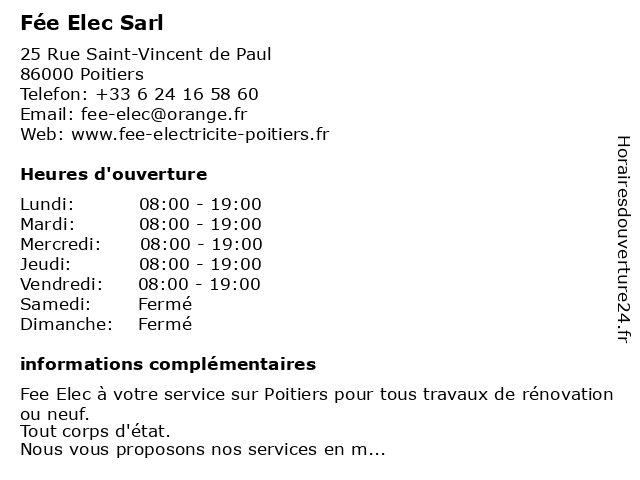 Fée Elec Sarl

25 Rue Saint-Vincent de Paul
86000 Poitiers
Telefon: +33 6 24 16 58 60
Email: fee-elec@orange.fr
Web: www.fee-electricite-poitiers.fr

Heures d'ouverture

Lundi: 08:00 - 19:00
Mardi: 08:00 - 19:00
Mercredi: 08:00 - 19:00
Jeudi: 08:00 - 19:00
Vendredi: 08:00 - 19:00
Samedi: Fermé
Dimanche: Fermé

informations complémentaires

Fee Elec à votre service sur Poitiers pour tous travaux de rénovation ou neuf.
Tout corps d'état.
Nous vous proposons nos services en m...

Horairesdouverture24.fr